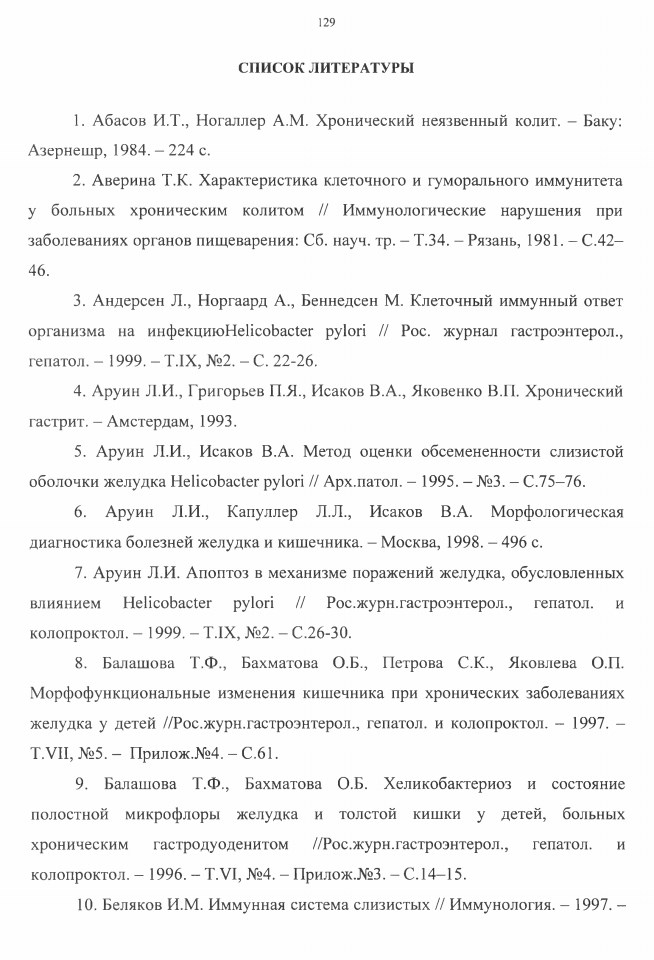 129

СПИСОК ЛИТЕРАТУРЫ

1. Абасов И.Т., Ногаллер А.М. Хронический неязвенный колит. – Баку: Азернешр, 1984. – 224 с.

2. Аверина Т.К. Характеристика клеточного и гуморального иммунитета у больных хроническим колитом // Иммунологические нарушения при заболеваниях органов пищеварения: Сб. науч. тр. – Т.34. – Рязань, 1981. – С.42–46.

3. Андерсен Л., Норгаард А., Беннедсен М. Клеточный иммунный ответ организма на инфекциюHelicobacter pylori // Рос. журнал гастроэнтерол., гепатол. – 1999. – Т.IX, №2. – С. 22-26.

4. Аруин Л.И., Григорьев П.Я., Исаков В.А., Яковенко В.П. Хронический гастрит. – Амстердам, 1993.

5. Аруин Л.И., Исаков В.А. Метод оценки обсемененности слизистой оболочки желудка Helicobacter pylori // Арх.патол. – 1995. – №3. – С.75–76.

6. Аруин Л.И., Капуллер Л.Л., Исаков В.А. Морфологическая диагностика болезней желудка и кишечника. – Москва, 1998. – 496 с.

7. Аруин Л.И. Апоптоз в механизме поражений желудка, обусловленных влиянием Helicobacter pylori // Рос.журн.гастроэнтерол., гепатол. и колопроктол. – 1999. – Т.IX, №2. – С.26-30.

8. Балашова Т.Ф., Бахматова О.Б., Петрова С.К., Яковлева О.П. Морфофункциональные изменения кишечника при хронических заболеваниях желудка у детей //Рос.журн.гастроэнтерол., гепатол. и колопроктол. – 1997. – Т.VII, №5. – Прилож.№4. – С.61.

9. Балашова Т.Ф., Бахматова О.Б. Хеликобактериоз и состояние полостной микрофлоры желудка и толстой кишки у детей, больных хроническим гастродуоденитом //Рос.журн.гастроэнтерол., гепатол. и колопроктол. – 1996. – Т.VI, №4. – Прилож.№3. – С.14–15.

10. Беляков И.М. Иммунная система слизистых // Иммунология. – 1997. –